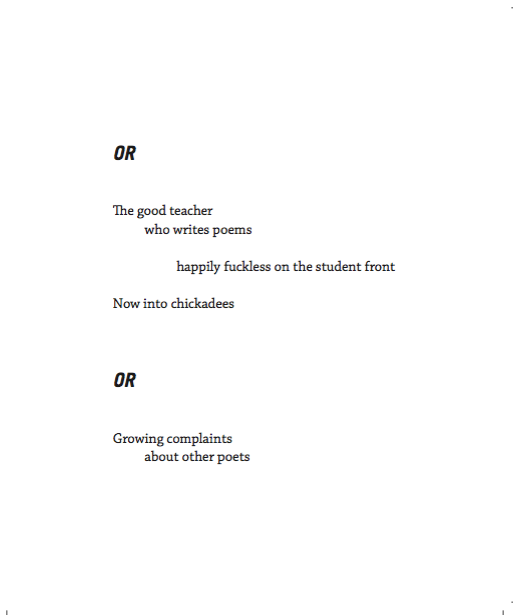 OR

The good teacher
who writes poems

happily fuckless on the student front

Now into chickadees

OR

Growing complaints
about other poets